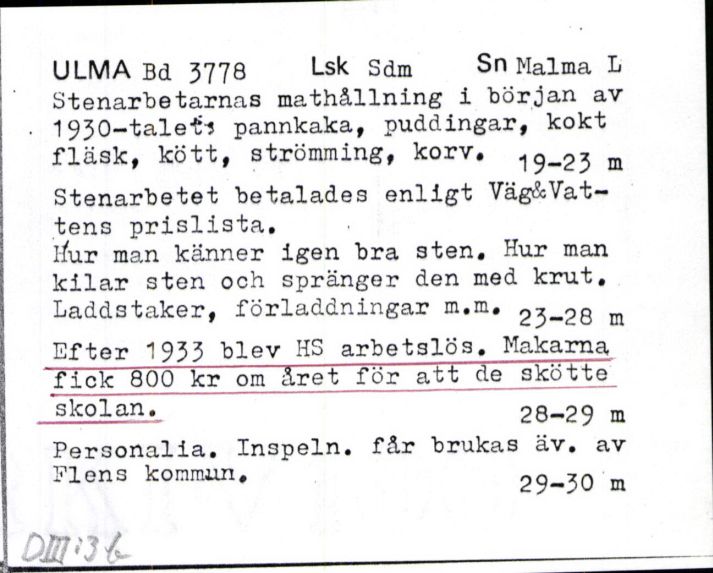 ULMA Bd 3778 Lsk Sdm Sn Malma L
Stenarbetarnas mathållning i början av 1930-talet: pannkaka, puddingar, kokt fläsk, kött, strömming, korv. 19-23 m

Stenarbetet betalades enligt Väg&Vattens prislista.
Hur man känner igen bra sten. Hur man kilar sten och spränger den med krut. Laddstaker, förladdningar m.m. 23-28 m

Efter 1933 blev HS arbetslös. Makarna fick 800 kr om året för att de skötte skolan. 28-29 m

Personalia. Inspeln. får brukas äv. av Flens kommun. 29-30 m

DIII:36